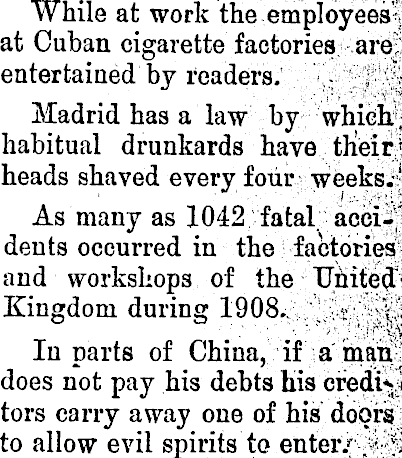 While at work the employees at Cuban cigarette factories are entertained by readers.

Madrid has a law by which habitual drunkards have their heads shaved every four weeks.

As many as 1042 fatal accidents occurred in the factories and workshops of the United Kingdom during 1908.

In parts of China, if a man does not pay his debts his creditors carry away one of his doors to allow evil spirits to enter.